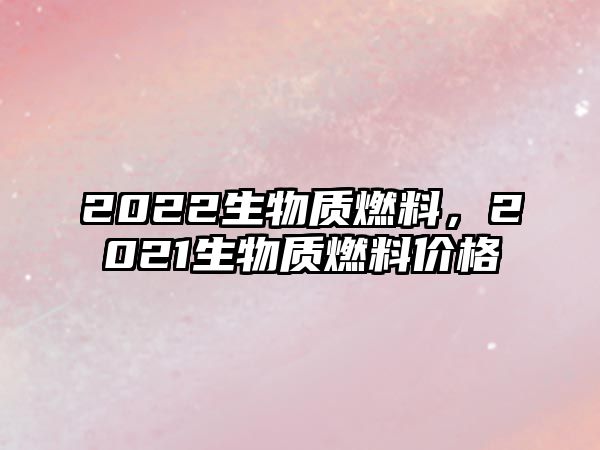 2022生物质燃料，2021生物质燃料价格